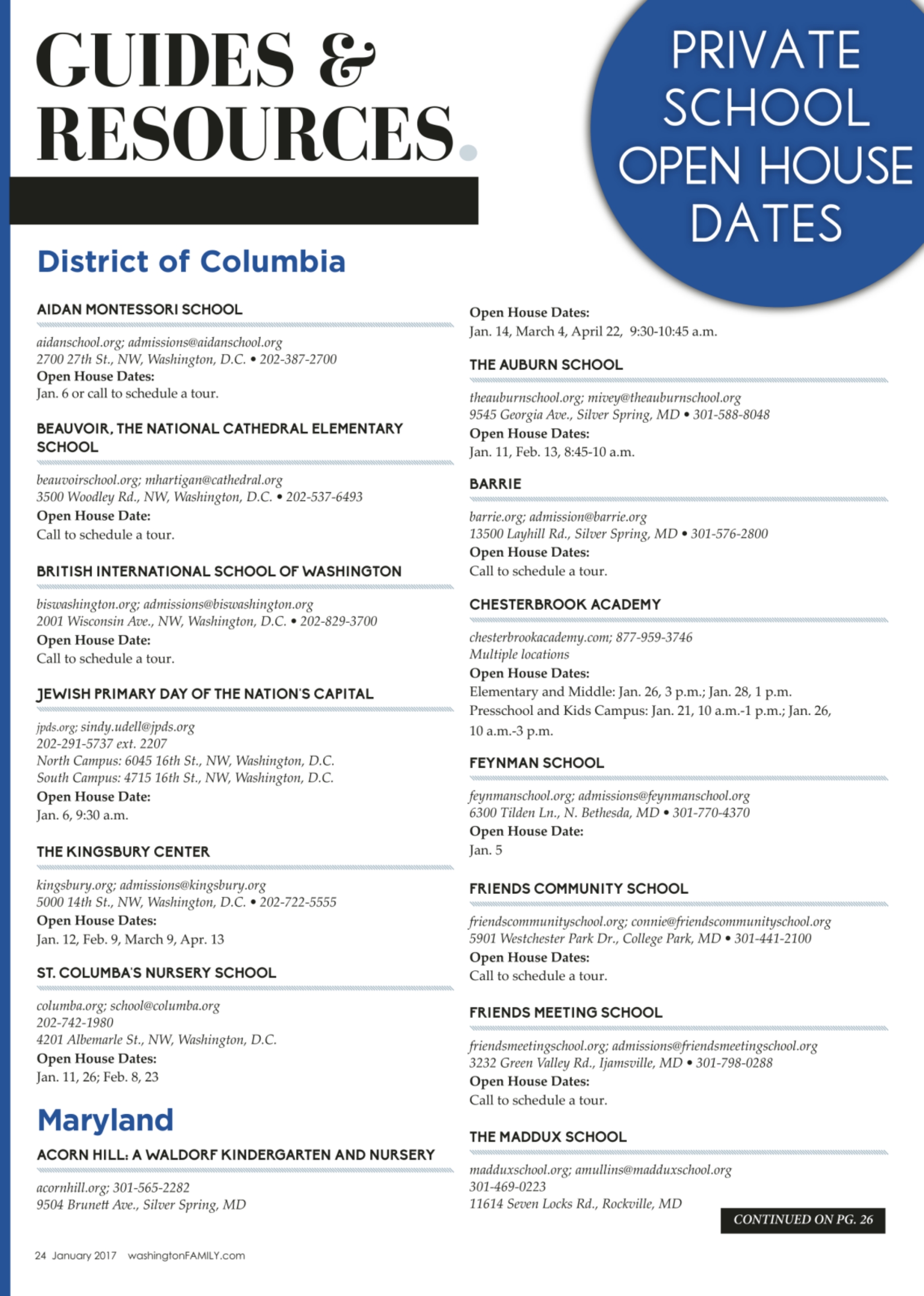 GUIDES & RESOURCES.

PRIVATE SCHOOL OPEN HOUSE DATES

District of Columbia

AIDAN MONTESSORI SCHOOL

aidanschool.org; admissions@aidanschool.org
2700 27th St., NW, Washington, D.C. • 202-387-2700
Open House Dates:
Jan. 6 or call to schedule a tour.

BEAUVOIR, THE NATIONAL CATHEDRAL ELEMENTARY SCHOOL

beauvoirschool.org; mhartigan@cathedral.org
3500 Woodley Rd., NW, Washington, D.C. • 202-537-6493
Open House Date:
Call to schedule a tour.

BRITISH INTERNATIONAL SCHOOL OF WASHINGTON

biswashington.org; admissions@biswashington.org
2001 Wisconsin Ave., NW, Washington, D.C. • 202-829-3700
Open House Date:
Call to schedule a tour.

JEWISH PRIMARY DAY OF THE NATION'S CAPITAL

jpds.org; sindy.udell@jpds.org
202-291-5737 ext. 2207
North Campus: 6045 16th St., NW, Washington, D.C.
South Campus: 4715 16th St., NW, Washington, D.C.
Open House Date:
Jan. 6, 9:30 a.m.

THE KINGSBURY CENTER

kingsbury.org; admissions@kingsbury.org
5000 14th St., NW, Washington, D.C. • 202-722-5555
Open House Dates:
Jan. 12, Feb. 9, March 9, Apr. 13

ST. COLUMBA'S NURSERY SCHOOL

columba.org; school@columba.org
202-742-1980
4201 Albemarle St., NW, Washington, D.C.
Open House Dates:
Jan. 11, 26; Feb. 8, 23

Maryland

ACORN HILL: A WALDORF KINDERGARTEN AND NURSERY

acornhill.org; 301-565-2282
9504 Brunett Ave., Silver Spring, MD

Open House Dates:
Jan. 14, March 4, April 22, 9:30-10:45 a.m.

THE AUBURN SCHOOL

theauburnschool.org; mivey@theauburnschool.org
9545 Georgia Ave., Silver Spring, MD • 301-588-8048
Open House Dates:
Jan. 11, Feb. 13, 8:45-10 a.m.

BARRIE

barrie.org; admission@barrie.org
13500 Layhill Rd., Silver Spring, MD • 301-576-2800
Open House Dates:
Call to schedule a tour.

CHESTERBROOK ACADEMY

chesterbrookacademy.com; 877-959-3746
Multiple locations
Open House Dates:
Elementary and Middle: Jan. 26, 3 p.m.; Jan. 28, 1 p.m.
Presschool and Kids Campus: Jan. 21, 10 a.m.-1 p.m.; Jan. 26, 10 a.m.-3 p.m.

FEYNMAN SCHOOL

feynmanschool.org; admissions@feynmanschool.org
6300 Tilden Ln., N. Bethesda, MD • 301-770-4370
Open House Date:
Jan. 5

FRIENDS COMMUNITY SCHOOL

friendscommunityschool.org; connie@friendscommunityschool.org
5901 Westchester Park Dr., College Park, MD • 301-441-2100
Open House Dates:
Call to schedule a tour.

FRIENDS MEETING SCHOOL

friendsmeetingschool.org; admissions@friendsmeetingschool.org
3232 Green Valley Rd., Ijamsville, MD • 301-798-0288
Open House Dates:
Call to schedule a tour.

THE MADDUX SCHOOL

madduxschool.org; amullins@madduxschool.org
301-469-0223
11614 Seven Locks Rd., Rockville, MD

CONTINUED ON PG. 26

24 January 2017 washingtonFAMILY.com